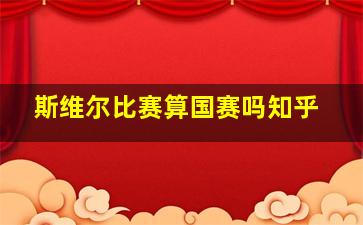 斯维尔比赛算国赛吗知乎